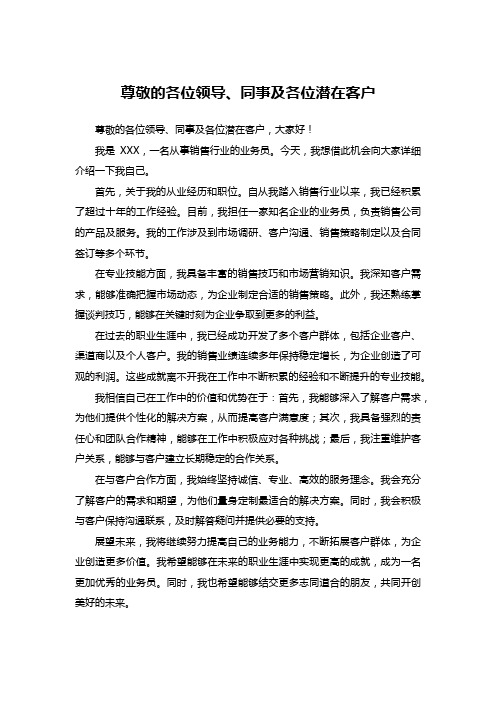 尊敬的各位领导、同事及各位潜在客户

尊敬的各位领导、同事及各位潜在客户，大家好！

我是 XXX，一名从事销售行业的业务员。今天，我想借此机会向大家详细介绍一下我自己。

首先，关于我的从业经历和职位。自从我踏入销售行业以来，我已经积累了超过十年的工作经验。目前，我担任一家知名企业的业务员，负责销售公司的产品及服务。我的工作涉及到市场调研、客户沟通、销售策略制定以及合同签订等多个环节。

在专业技能方面，我具备丰富的销售技巧和市场营销知识。我深知客户需求，能够准确把握市场动态，为企业制定合适的销售策略。此外，我还熟练掌握谈判技巧，能够在关键时刻为企业争取到更多的利益。

在过去的职业生涯中，我已经成功开发了多个客户群体，包括企业客户、渠道商以及个人客户。我的销售业绩连续多年保持稳定增长，为企业创造了可观的利润。这些成就离不开我在工作中不断积累的经验和不断提升的专业技能。

我相信自己在工作中的价值和优势在于：首先，我能够深入了解客户需求，为他们提供个性化的解决方案，从而提高客户满意度；其次，我具备强烈的责任心和团队合作精神，能够在工作中积极应对各种挑战；最后，我注重维护客户关系，能够与客户建立长期稳定的合作关系。

在与客户合作方面，我始终坚持诚信、专业、高效的服务理念。我会充分了解客户的需求和期望，为他们量身定制最适合的解决方案。同时，我会积极与客户保持沟通联系，及时解答疑问并提供必要的支持。

展望未来，我将继续努力提高自己的业务能力，不断拓展客户群体，为企业创造更多价值。我希望能够在未来的职业生涯中实现更高的成就，成为一名更加优秀的业务员。同时，我也希望能够结交更多志同道合的朋友，共同开创美好的未来。